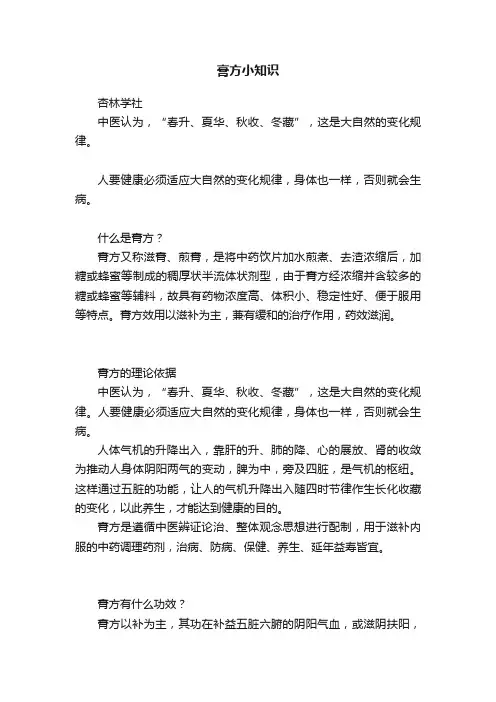 膏方小知识

杏林学社

中医认为，“春升、夏华、秋收、冬藏”，这是大自然的变化规律。

人要健康必须适应大自然的变化规律，身体也一样，否则就会生病。

什么是膏方？

膏方又称滋膏、煎膏，是将中药饮片加水煎煮、去渣浓缩后，加糖或蜂蜜等制成的稠厚状半流体状剂型，由于膏方经浓缩并含较多的糖或蜂蜜等辅料，故具有药物浓度高、体积小、稳定性好、便于服用等特点。膏方效用以滋补为主，兼有缓和的治疗作用，药效滋润。

膏方的理论依据

中医认为，“春升、夏华、秋收、冬藏”，这是大自然的变化规律。人要健康必须适应大自然的变化规律，身体也一样，否则就会生病。

人体气机的升降出入，靠肝的升、肺的降、心的展放、肾的收敛为推动人身体阴阳两气的变动，脾为中，旁及四脏，是气机的枢纽。这样通过五脏的功能，让人的气机升降出入随四时节律作生长化收藏的变化，以此养生，才能达到健康的目的。

膏方是遵循中医辨证论治、整体观念思想进行配制，用于滋补内服的中药调理药剂，治病、防病、保健、养生、延年益寿皆宜。

膏方有什么功效？

膏方以补为主，其功在补益五脏六腑的阴阳气血，或滋阴扶阳，